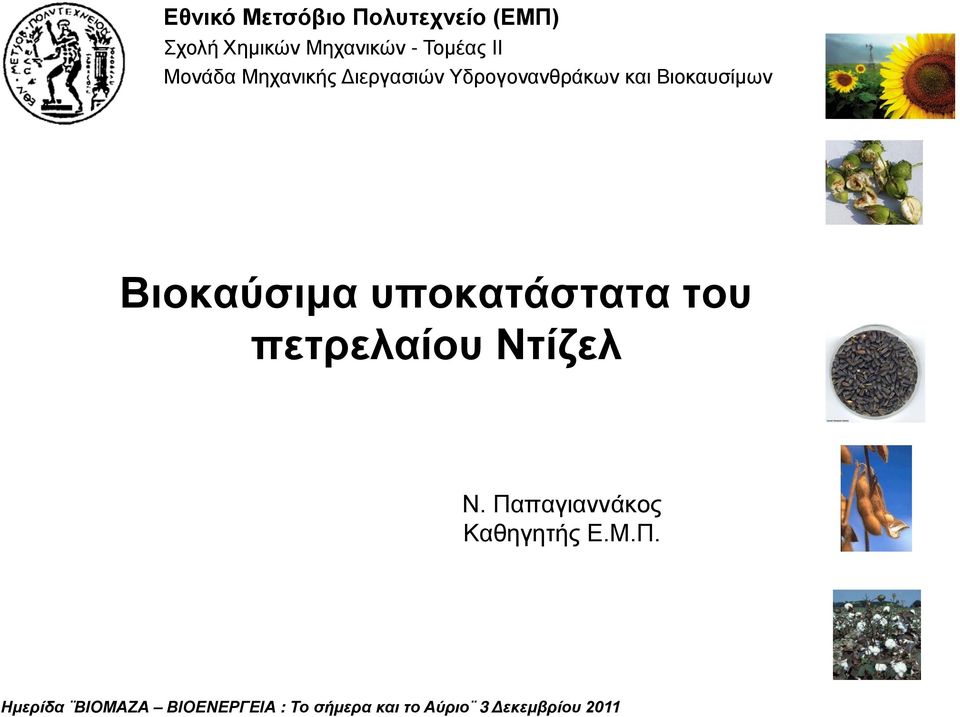 ΕΘΝ. ΜΕΤΣΟΒ. ΠΟΛΥΤΕΧΝΕΙΟΝ

Εθνικό Μετσόβιο Πολυτεχνείο (ΕΜΠ)
Σχολή Χημικών Μηχανικών - Τομέας ΙΙ
Μονάδα Μηχανικής Διεργασιών Υδρογονανθράκων και Βιοκαυσίμων

Βιοκαύσιμα υποκατάστατα του πετρελαίου Ντίζελ

Ν. Παπαγιαννάκος
Καθηγητής Ε.Μ.Π.

Ημερίδα ¨ΒΙΟΜΑΖΑ – ΒΙΟΕΝΕΡΓΕΙΑ : Το σήμερα και το Αύριο¨ 3 Δεκεμβρίου 2011